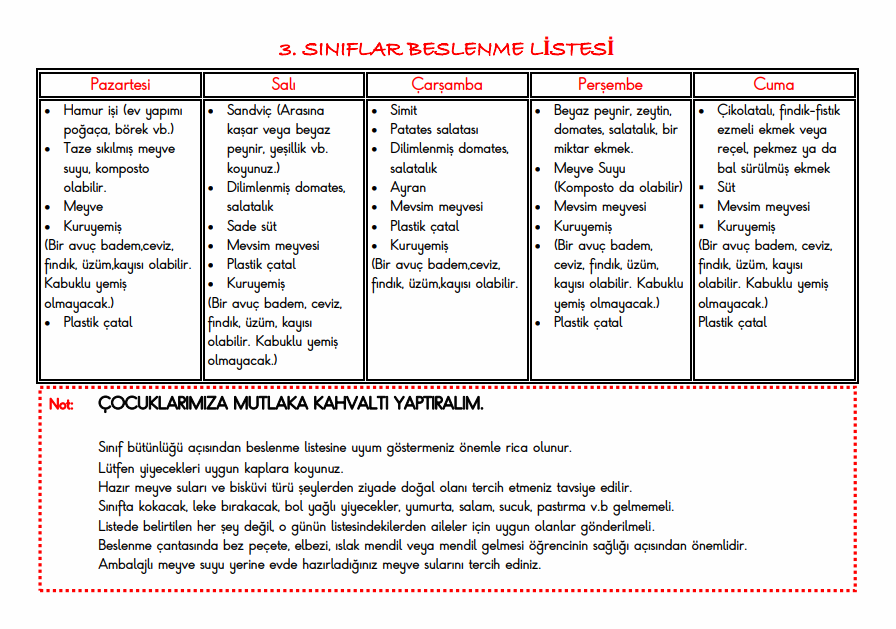 3. SINIFLAR BESLENME LİSTESİ

| Pazartesi | Salı | Çarşamba | Perşembe | Cuma |
|---|---|---|---|---|
| • Hamur işi (ev yapımı poğaça, börek vb.) • Taze sıkılmış meyve suyu, komposto olabilir. • Meyve • Kuruyemiş (Bir avuç badem,ceviz, fındık, üzüm,kayısı olabilir. Kabuklu yemiş olmayacak.) • Plastik çatal | • Sandviç (Arasına kaşar veya beyaz peynir, yeşillik vb. koyunuz.) • Dilimlenmiş domates, salatalık • Sade süt • Mevsim meyvesi • Plastik çatal • Kuruyemiş (Bir avuç badem, ceviz, fındık, üzüm, kayısı olabilir. Kabuklu yemiş olmayacak.) | • Simit • Patates salatası • Dilimlenmiş domates, salatalık • Ayran • Mevsim meyvesi • Plastik çatal • Kuruyemiş (Bir avuç badem,ceviz, fındık, üzüm,kayısı olabilir. | • Beyaz peynir, zeytin, domates, salatalık, bir miktar ekmek. • Meyve Suyu (Komposto da olabilir) • Mevsim meyvesi • Kuruyemiş • (Bir avuç badem, ceviz, fındık, üzüm, kayısı olabilir. Kabuklu yemiş olmayacak.) • Plastik çatal | • Çikolatalı, fındık-fıstık ezmeli ekmek veya reçel, pekmez ya da bal sürülmüş ekmek ▪ Süt ▪ Mevsim meyvesi ▪ Kuruyemiş (Bir avuç badem, ceviz, fındık, üzüm, kayısı olabilir. Kabuklu yemiş olmayacak.) Plastik çatal |

Not: ÇOCUKLARIMIZA MUTLAKA KAHVALTI YAPTIRALIM.

Sınıf bütünlüğü açısından beslenme listesine uyum göstermeniz önemle rica olunur.
Lütfen yiyecekleri uygun kaplara koyunuz.
Hazır meyve suları ve bisküvi türü şeylerden ziyade doğal olanı tercih etmeniz tavsiye edilir.
Sınıfta kokacak, leke bırakacak, bol yağlı yiyecekler, yumurta, salam, sucuk, pastırma v.b gelmemeli.
Listede belirtilen her şey değil, o günün listesindekilerden aileler için uygun olanlar gönderilmeli.
Beslenme çantasında bez peçete, elbezi, ıslak mendil veya mendil gelmesi öğrencinin sağlığı açısından önemlidir.
Ambalajlı meyve suyu yerine evde hazırladığınız meyve sularını tercih ediniz.